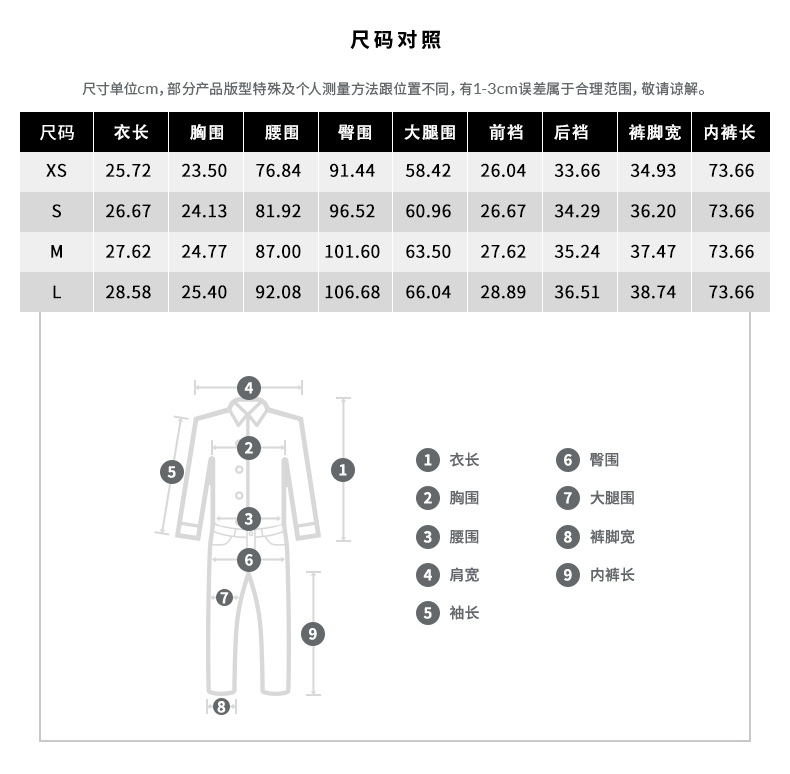 尺码对照

尺寸单位cm，部分产品版型特殊及个人测量方法跟位置不同，有1-3cm误差属于合理范围，敬请谅解。

| 尺码 | 衣长 | 胸围 | 腰围 | 臀围 | 大腿围 | 前裆 | 后裆 | 裤脚宽 | 内裤长 |
|---|---|---|---|---|---|---|---|---|---|
| XS | 25.72 | 23.50 | 76.84 | 91.44 | 58.42 | 26.04 | 33.66 | 34.93 | 73.66 |
| S | 26.67 | 24.13 | 81.92 | 96.52 | 60.96 | 26.67 | 34.29 | 36.20 | 73.66 |
| M | 27.62 | 24.77 | 87.00 | 101.60 | 63.50 | 27.62 | 35.24 | 37.47 | 73.66 |
| L | 28.58 | 25.40 | 92.08 | 106.68 | 66.04 | 28.89 | 36.51 | 38.74 | 73.66 |

4
2
5
1
3
6
7
9
8

1 衣长
2 胸围
3 腰围
4 肩宽
5 袖长
6 臀围
7 大腿围
8 裤脚宽
9 内裤长